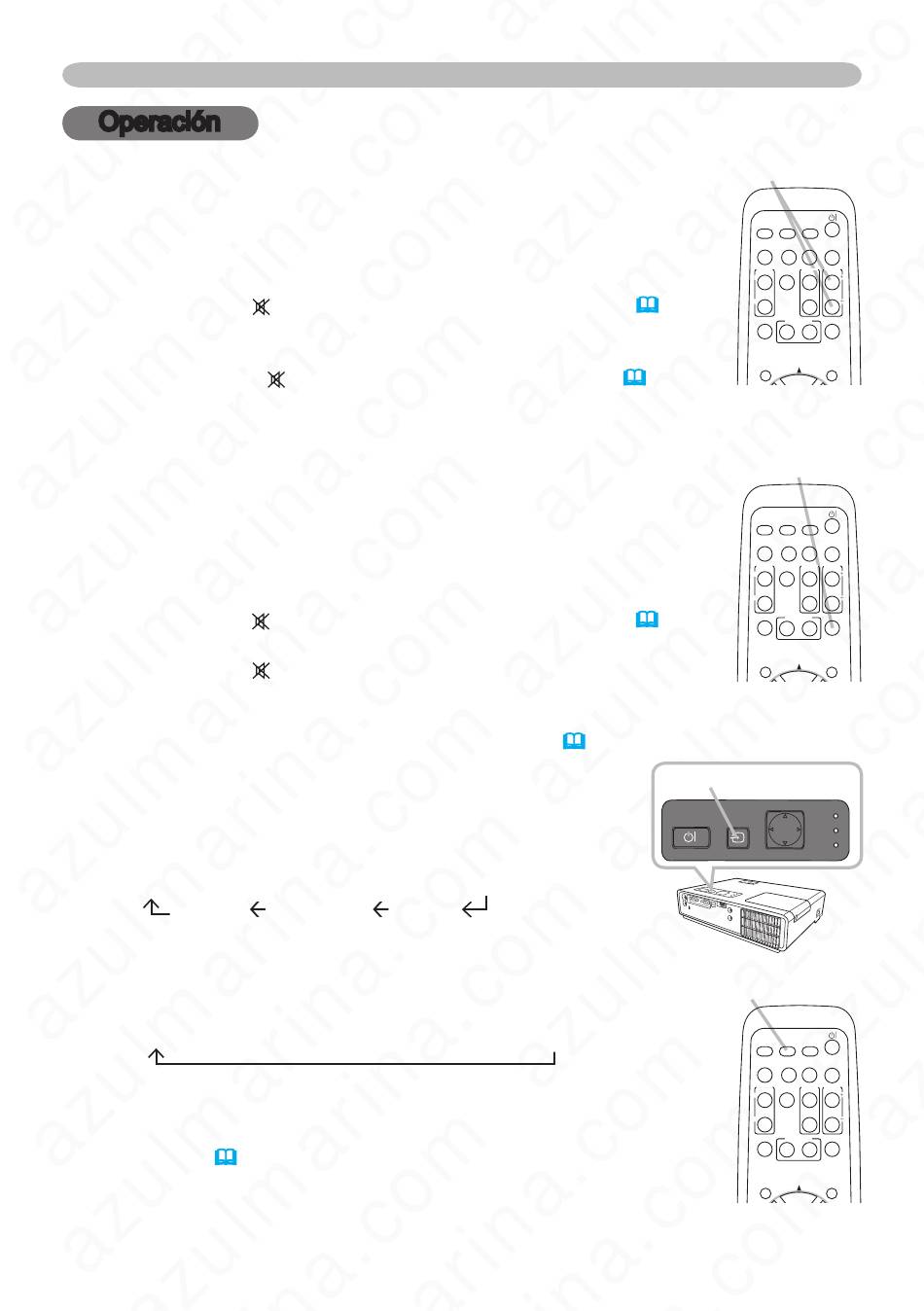 Operación

azulmarina.com